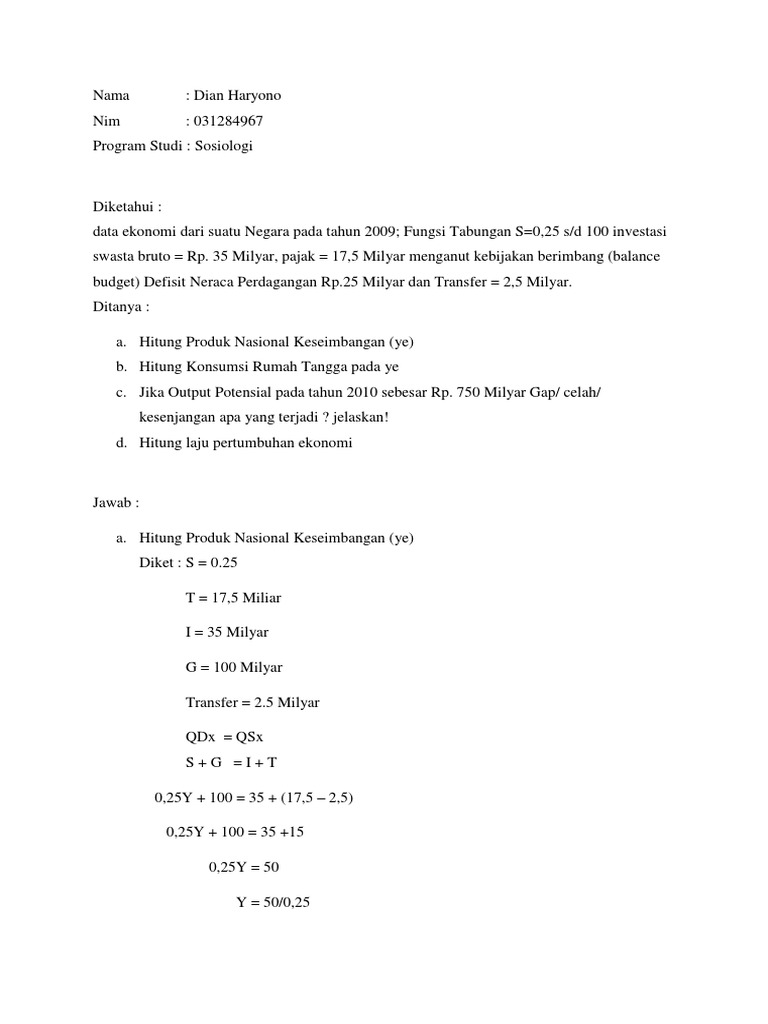 Nama : Dian Haryono
Nim : 031284967
Program Studi : Sosiologi

Diketahui :
data ekonomi dari suatu Negara pada tahun 2009; Fungsi Tabungan S=0,25 s/d 100 investasi swasta bruto = Rp. 35 Milyar, pajak = 17,5 Milyar menganut kebijakan berimbang (balance budget) Defisit Neraca Perdagangan Rp.25 Milyar dan Transfer = 2,5 Milyar.
Ditanya :

a. Hitung Produk Nasional Keseimbangan (ye)
b. Hitung Konsumsi Rumah Tangga pada ye
c. Jika Output Potensial pada tahun 2010 sebesar Rp. 750 Milyar Gap/ celah/ kesenjangan apa yang terjadi ? jelaskan!
d. Hitung laju pertumbuhan ekonomi

Jawab :

a. Hitung Produk Nasional Keseimbangan (ye)
Diket : S = 0.25

T = 17,5 Miliar

I = 35 Milyar

G = 100 Milyar

Transfer = 2.5 Milyar

QDx = QSx
S + G = I + T

0,25Y + 100 = 35 + (17,5 – 2,5)

0,25Y + 100 = 35 +15

0,25Y = 50

Y = 50/0,25